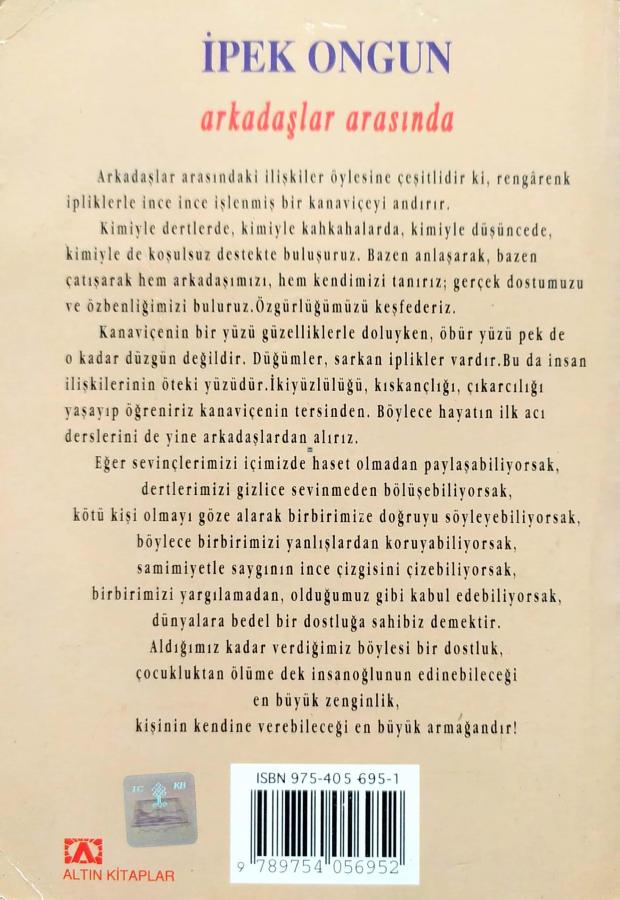 İPEK ONGUN

arkadaşlar arasında

Arkadaşlar arasındaki ilişkiler öylesine çeşitlidir ki, rengârenk ipliklerle ince ince işlenmiş bir kanaviçeyi andırır.

Kimiyle dertlerde, kimiyle kahkahalarda, kimiyle düşüncede, kimiyle de koşulsuz destekte buluşuruz. Bazen anlaşarak, bazen çatışarak hem arkadaşımızı, hem kendimizi tanırız; gerçek dostumuzu ve özbenliğimizi buluruz.Özgürlüğümüzü keşfederiz.

Kanaviçenin bir yüzü güzelliklerle doluyken, öbür yüzü pek de o kadar düzgün değildir. Düğümler, sarkan iplikler vardır.Bu da insan ilişkilerinin öteki yüzüdür.İkiyüzlülüğü, kıskançlığı, çıkarcılığı yaşayıp öğreniriz kanaviçenin tersinden. Böylece hayatın ilk acı derslerini de yine arkadaşlardan alırız.

Eğer sevinçlerimizi içimizde haset olmadan paylaşabiliyorsak,
dertlerimizi gizlice sevinmeden bölüşebiliyorsak,
kötü kişi olmayı göze alarak birbirimize doğruyu söyleyebiliyorsak,
böylece birbirimizi yanlışlardan koruyabiliyorsak,
samimiyetle saygının ince çizgisini çizebiliyorsak,
birbirimizi yargılamadan, olduğumuz gibi kabul edebiliyorsak,
dünyalara bedel bir dostluğa sahibiz demektir.
Aldığımız kadar verdiğimiz böylesi bir dostluk,
çocukluktan ölüme dek insanoğlunun edinebileceği
en büyük zenginlik,
kişinin kendine verebileceği en büyük armağandır!

TC KB

ISBN 975-405 695-1

9 789754 056952

ALTIN KİTAPLAR